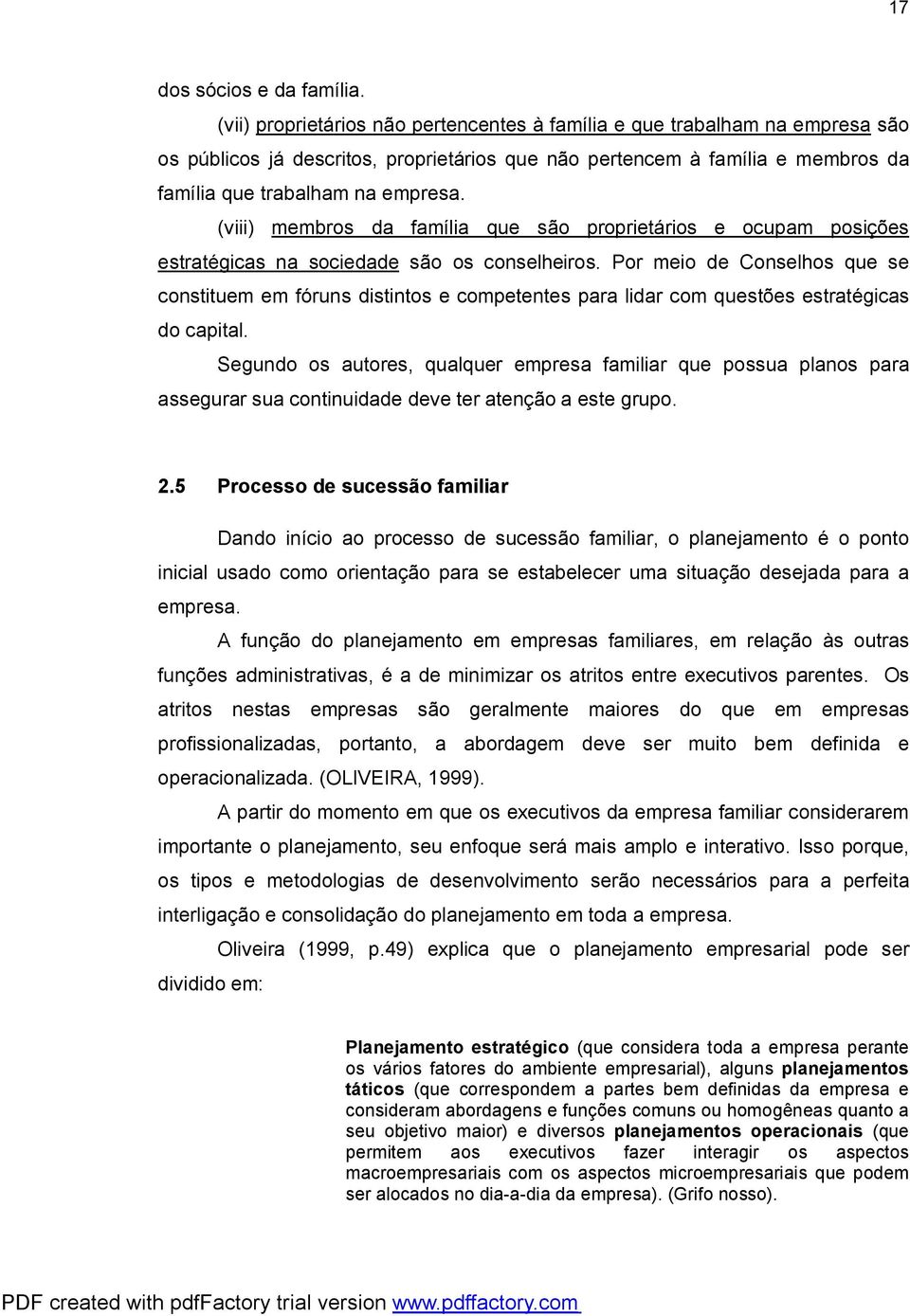 17

dos sócios e da família.

(vii) proprietários não pertencentes à família e que trabalham na empresa são os públicos já descritos, proprietários que não pertencem à família e membros da família que trabalham na empresa.

(viii) membros da família que são proprietários e ocupam posições estratégicas na sociedade são os conselheiros. Por meio de Conselhos que se constituem em fóruns distintos e competentes para lidar com questões estratégicas do capital.

Segundo os autores, qualquer empresa familiar que possua planos para assegurar sua continuidade deve ter atenção a este grupo.

2.5 Processo de sucessão familiar

Dando início ao processo de sucessão familiar, o planejamento é o ponto inicial usado como orientação para se estabelecer uma situação desejada para a empresa.

A função do planejamento em empresas familiares, em relação às outras funções administrativas, é a de minimizar os atritos entre executivos parentes. Os atritos nestas empresas são geralmente maiores do que em empresas profissionalizadas, portanto, a abordagem deve ser muito bem definida e operacionalizada. (OLIVEIRA, 1999).

A partir do momento em que os executivos da empresa familiar considerarem importante o planejamento, seu enfoque será mais amplo e interativo. Isso porque, os tipos e metodologias de desenvolvimento serão necessários para a perfeita interligação e consolidação do planejamento em toda a empresa.

Oliveira (1999, p.49) explica que o planejamento empresarial pode ser dividido em:

Planejamento estratégico (que considera toda a empresa perante os vários fatores do ambiente empresarial), alguns planejamentos táticos (que correspondem a partes bem definidas da empresa e consideram abordagens e funções comuns ou homogêneas quanto a seu objetivo maior) e diversos planejamentos operacionais (que permitem aos executivos fazer interagir os aspectos macroempresariais com os aspectos microempresariais que podem ser alocados no dia-a-dia da empresa). (Grifo nosso).

PDF created with pdfFactory trial version www.pdffactory.com